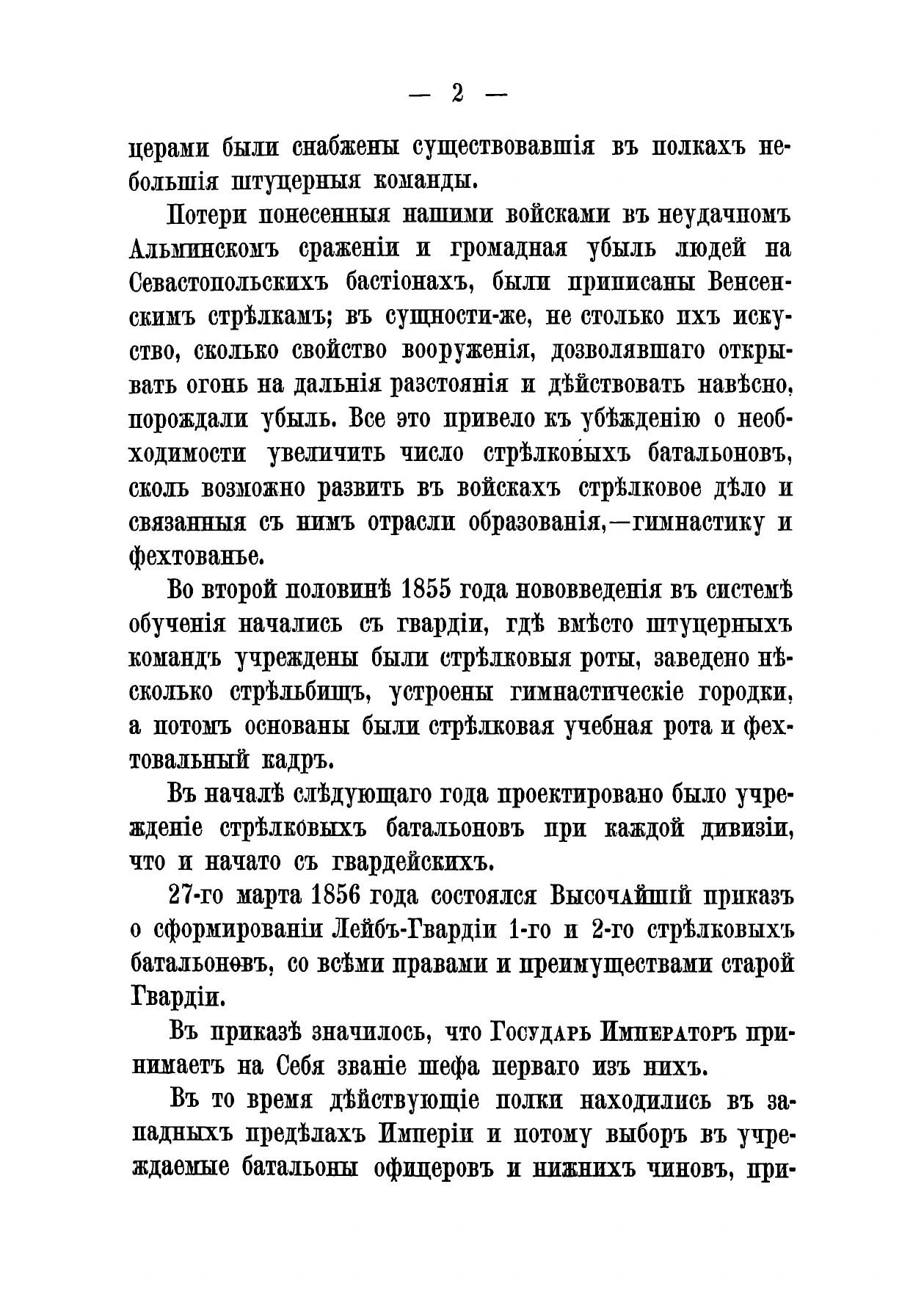 — 2 —

церами были снабжены существовавшія въ полкахъ небольшія штуцерныя команды.

Потери понесенныя нашими войсками въ неудачномъ Альминскомъ сраженіи и громадная убыль людей на Севастопольскихъ бастіонахъ, были приписаны Венсенскимъ стрѣлкамъ; въ сущности-же, не столько ихъ искуство, сколько свойство вооруженія, дозволявшаго открывать огонь на дальнія разстоянія и дѣйствовать навѣсно, порождали убыль. Все это привело къ убѣжденію о необходимости увеличить число стрѣлковыхъ батальоновъ, сколь возможно развить въ войскахъ стрѣлковое дѣло и связанныя съ нимъ отрасли образованія,—гимнастику и фехтованье.

Во второй половинѣ 1855 года нововведенія въ системѣ обученія начались съ гвардіи, гдѣ вмѣсто штуцерныхъ командъ учреждены были стрѣлковыя роты, заведено нѣсколько стрѣльбищъ, устроены гимнастическіе городки, а потомъ основаны были стрѣлковая учебная рота и фехтовальный кадръ.

Въ началѣ слѣдующаго года проектировано было учрежденіе стрѣлковыхъ батальоновъ при каждой дивизіи, что и начато съ гвардейскихъ.

27-го марта 1856 года состоялся Высочайшій приказъ о сформированіи Лейбъ-Гвардіи 1-го и 2-го стрѣлковыхъ батальоновъ, со всѣми правами и преимуществами старой Гвардіи.

Въ приказѣ значилось, что Государь Императоръ принимаетъ на Себя званіе шефа перваго изъ нихъ.

Въ то время дѣйствующіе полки находились въ западныхъ предѣлахъ Имперіи и потому выборъ въ учреждаемые батальоны офицеровъ и нижнихъ чиновъ, при-